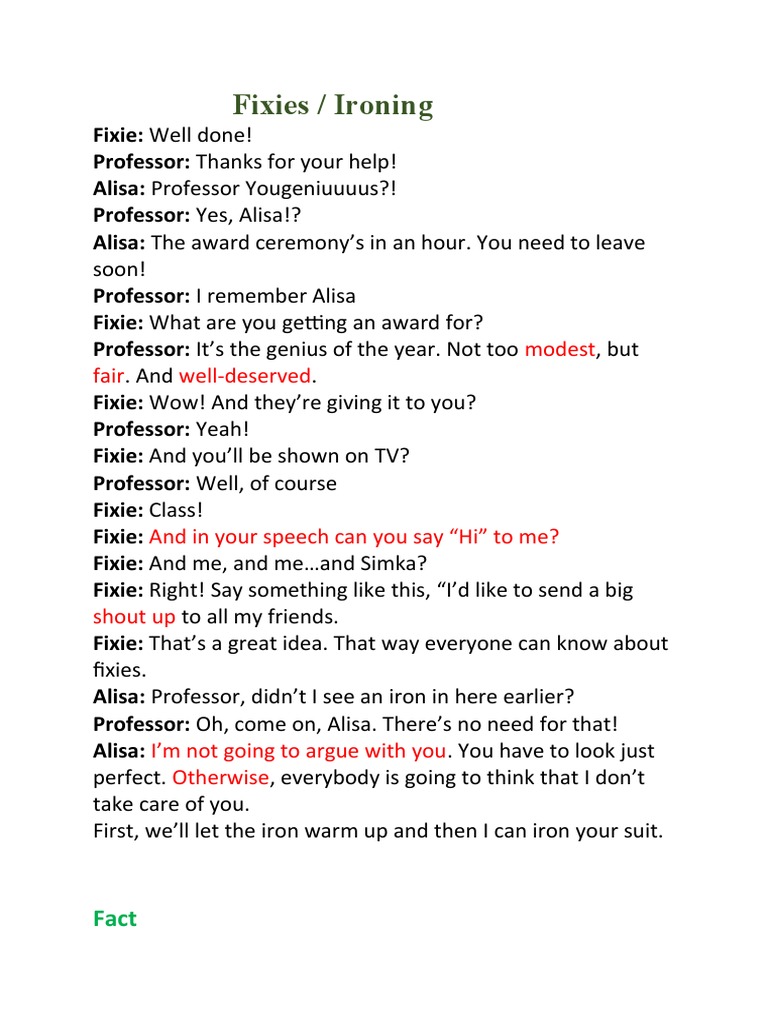 Fixies / Ironing

Fixie: Well done!
Professor: Thanks for your help!
Alisa: Professor Yougeniuuuus?!
Professor: Yes, Alisa!?
Alisa: The award ceremony's in an hour. You need to leave soon!
Professor: I remember Alisa
Fixie: What are you getting an award for?
Professor: It's the genius of the year. Not too modest, but fair. And well-deserved.
Fixie: Wow! And they're giving it to you?
Professor: Yeah!
Fixie: And you'll be shown on TV?
Professor: Well, of course
Fixie: Class!
Fixie: And in your speech can you say "Hi" to me?
Fixie: And me, and me…and Simka?
Fixie: Right! Say something like this, "I'd like to send a big shout up to all my friends.
Fixie: That's a great idea. That way everyone can know about fixies.
Alisa: Professor, didn't I see an iron in here earlier?
Professor: Oh, come on, Alisa. There's no need for that!
Alisa: I'm not going to argue with you. You have to look just perfect. Otherwise, everybody is going to think that I don't take care of you.
First, we'll let the iron warm up and then I can iron your suit.

Fact